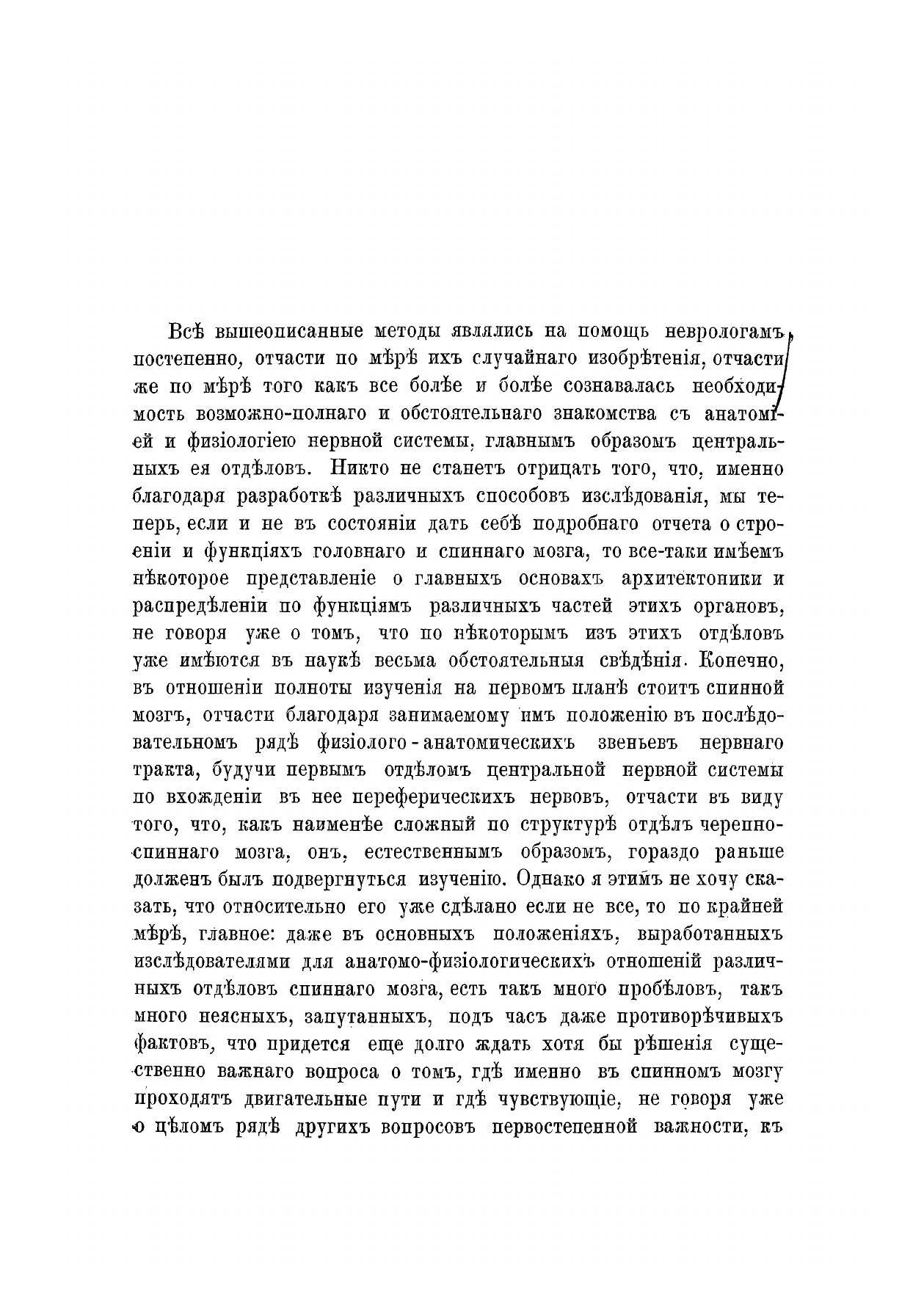 Всѣ вышеописанные методы являлись на помощь неврологамъ постепенно, отчасти по мѣрѣ ихъ случайнаго изобрѣтенія, отчасти же по мѣрѣ того какъ все болѣе и болѣе сознавалась необходимость возможно-полнаго и обстоятельнаго знакомства съ анатоміей и физіологіею нервной системы, главнымъ образомъ центральныхъ ея отдѣловъ. Никто не станетъ отрицать того, что, именно благодаря разработкѣ различныхъ способовъ изслѣдованія, мы теперь, если и не въ состояніи дать себѣ подробнаго отчета о строеніи и функціяхъ головнаго и спиннаго мозга, то все-таки имѣемъ нѣкоторое представленіе о главныхъ основахъ архитектоники и распредѣленіи по функціямъ различныхъ частей этихъ органовъ, не говоря уже о томъ, что по нѣкоторымъ изъ этихъ отдѣловъ уже имѣются въ наукѣ весьма обстоятельныя свѣдѣнія. Конечно, въ отношеніи полноты изученія на первомъ планѣ стоитъ спинной мозгъ, отчасти благодаря занимаемому имъ положенію въ послѣдовательномъ рядѣ физіолого-анатомическихъ звеньевъ нервнаго тракта, будучи первымъ отдѣломъ центральной нервной системы по вхожденіи въ нее переферическихъ нервовъ, отчасти въ виду того, что, какъ наименѣе сложный по структурѣ отдѣлъ черепно-спиннаго мозга, онъ, естественнымъ образомъ, гораздо раньше долженъ былъ подвергнуться изученію. Однако я этимъ не хочу сказать, что относительно его уже сдѣлано если не все, то по крайней мѣрѣ, главное: даже въ основныхъ положеніяхъ, выработанныхъ изслѣдователями для анатомо-физіологическихъ отношеній различныхъ отдѣловъ спиннаго мозга, есть такъ много пробѣловъ, такъ много неясныхъ, запутанныхъ, подъ часъ даже противорѣчивыхъ фактовъ, что придется еще долго ждать хотя бы рѣшенія существенно важнаго вопроса о томъ, гдѣ именно въ спинномъ мозгу проходятъ двигательные пути и гдѣ чувствующіе, не говоря уже о цѣломъ рядѣ другихъ вопросовъ первостепенной важности, къ